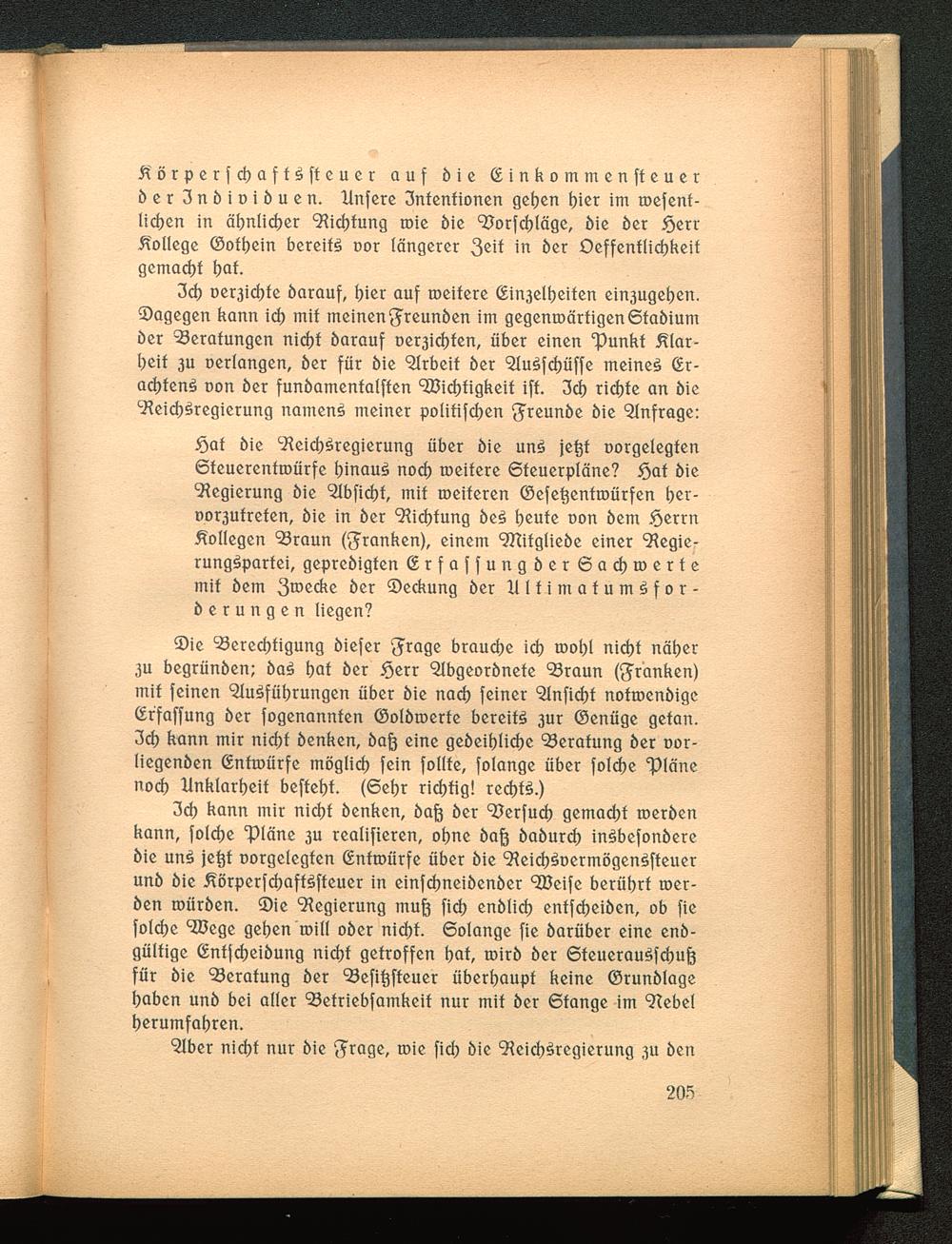 Körperschaftssteuer auf die Einkommensteuer der Individuen. Unsere Intentionen gehen hier im wesentlichen in ähnlicher Richtung wie die Vorschläge, die der Herr Kollege Gothein bereits vor längerer Zeit in der Oeffentlichkeit gemacht hat.

Ich verzichte darauf, hier auf weitere Einzelheiten einzugehen. Dagegen kann ich mit meinen Freunden im gegenwärtigen Stadium der Beratungen nicht darauf verzichten, über einen Punkt Klarheit zu verlangen, der für die Arbeit der Ausschüsse meines Erachtens von der fundamentalsten Wichtigkeit ist. Ich richte an die Reichsregierung namens meiner politischen Freunde die Anfrage:

Hat die Reichsregierung über die uns jetzt vorgelegten Steuerentwürfe hinaus noch weitere Steuerpläne? Hat die Regierung die Absicht, mit weiteren Gesetzentwürfen hervorzutreten, die in der Richtung des heute von dem Herrn Kollegen Braun (Franken), einem Mitgliede einer Regierungspartei, gepredigten Erfassung der Sachwerte mit dem Zwecke der Deckung der Ultimatumsforderungen liegen?

Die Berechtigung dieser Frage brauche ich wohl nicht näher zu begründen; das hat der Herr Abgeordnete Braun (Franken) mit seinen Ausführungen über die nach seiner Ansicht notwendige Erfassung der sogenannten Goldwerte bereits zur Genüge getan. Ich kann mir nicht denken, daß eine gedeihliche Beratung der vorliegenden Entwürfe möglich sein sollte, solange über solche Pläne noch Unklarheit besteht. (Sehr richtig! rechts.)

Ich kann mir nicht denken, daß der Versuch gemacht werden kann, solche Pläne zu realisieren, ohne daß dadurch insbesondere die uns jetzt vorgelegten Entwürfe über die Reichsvermögenssteuer und die Körperschaftssteuer in einschneidender Weise berührt werden würden. Die Regierung muß sich endlich entscheiden, ob sie solche Wege gehen will oder nicht. Solange sie darüber eine endgültige Entscheidung nicht getroffen hat, wird der Steuerausschuß für die Beratung der Besitzsteuer überhaupt keine Grundlage haben und bei aller Betriebsamkeit nur mit der Stange im Nebel herumfahren.

Aber nicht nur die Frage, wie sich die Reichsregierung zu den

205